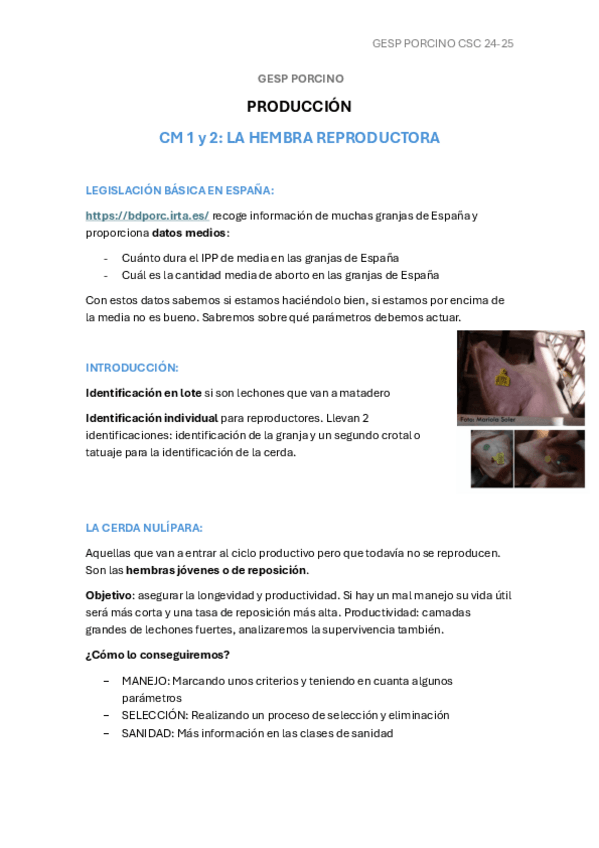 GESP PORCINO CSC 24-25

GESP PORCINO

PRODUCCIÓN

CM 1 y 2: LA HEMBRA REPRODUCTORA

LEGISLACIÓN BÁSICA EN ESPAÑA:

https://bdporc.irta.es/ recoge información de muchas granjas de España y proporciona datos medios:

- Cuánto dura el IPP de media en las granjas de España
- Cuál es la cantidad media de aborto en las granjas de España

Con estos datos sabemos si estamos haciéndolo bien, si estamos por encima de la media no es bueno. Sabremos sobre qué parámetros debemos actuar.

INTRODUCCIÓN:

Identificación en lote si son lechones que van a matadero

Identificación individual para reproductores. Llevan 2 identificaciones: identificación de la granja y un segundo crotal o tatuaje para la identificación de la cerda.

Foto: Mariola Soler

LA CERDA NULÍPARA:

Aquellas que van a entrar al ciclo productivo pero que todavía no se reproducen. Son las hembras jóvenes o de reposición.

Objetivo: asegurar la longevidad y productividad. Si hay un mal manejo su vida útil será más corta y una tasa de reposición más alta. Productividad: camadas grandes de lechones fuertes, analizaremos la supervivencia también.

¿Cómo lo conseguiremos?

– MANEJO: Marcando unos criterios y teniendo en cuanta algunos parámetros
– SELECCIÓN: Realizando un proceso de selección y eliminación
– SANIDAD: Más información en las clases de sanidad